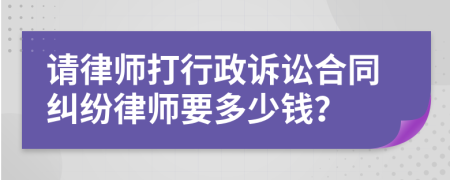 请律师打行政诉讼合同纠纷律师要多少钱?